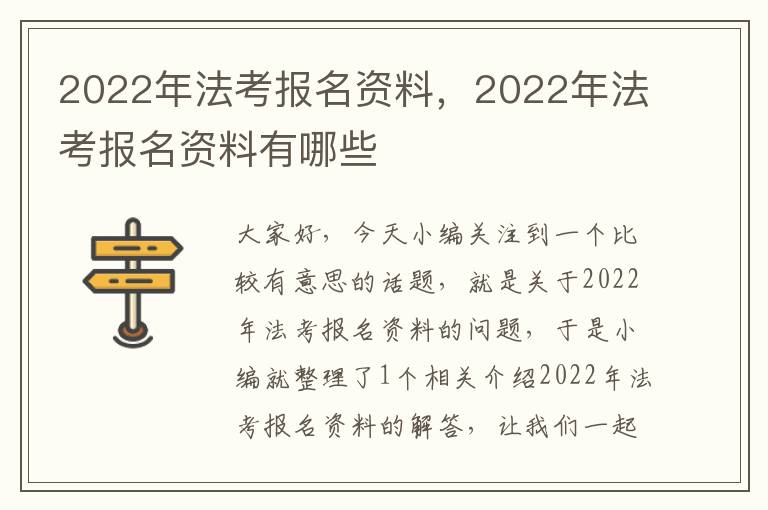 2022年法考报名资料，2022年法考报名资料有哪些

大家好，今天小编关注到一个比较有意思的话题，就是关于2022年法考报名资料的问题，于是小编就整理了1个相关介绍2022年法考报名资料的解答，让我们一起